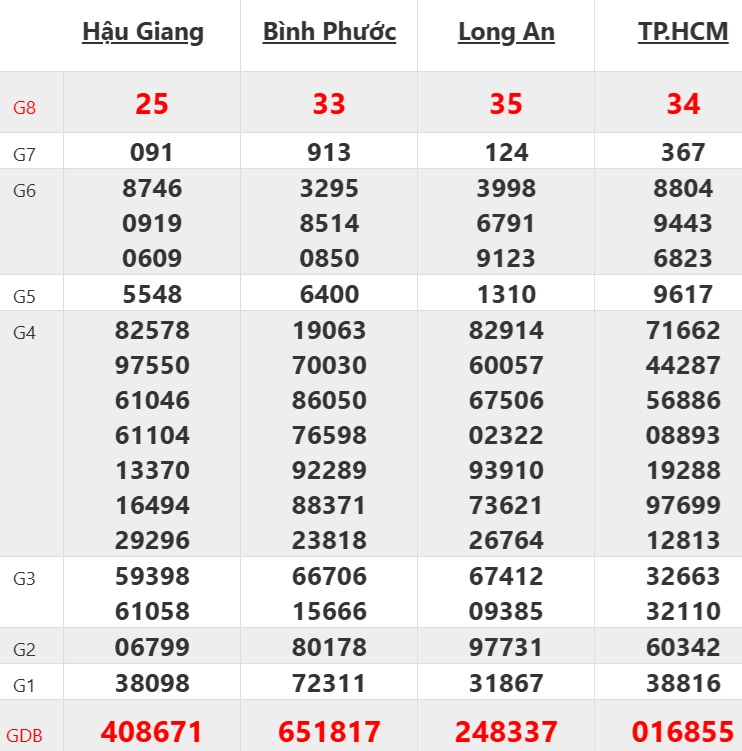 |  | Hậu Giang | Bình Phước | Long An | TP.HCM |
|---|---|---|---|---|
| G8 | 25 | 33 | 35 | 34 |
| G7 | 091 | 913 | 124 | 367 |
| G6 | 8746 0919 0609 | 3295 8514 0850 | 3998 6791 9123 | 8804 9443 6823 |
| G5 | 5548 | 6400 | 1310 | 9617 |
| G4 | 82578 97550 61046 61104 13370 16494 29296 | 19063 70030 86050 76598 92289 88371 23818 | 82914 60057 67506 02322 93910 73621 26764 | 71662 44287 56886 08893 19288 97699 12813 |
| G3 | 59398 61058 | 66706 15666 | 67412 09385 | 32663 32110 |
| G2 | 06799 | 80178 | 97731 | 60342 |
| G1 | 38098 | 72311 | 31867 | 38816 |
| GDB | 408671 | 651817 | 248337 | 016855 |